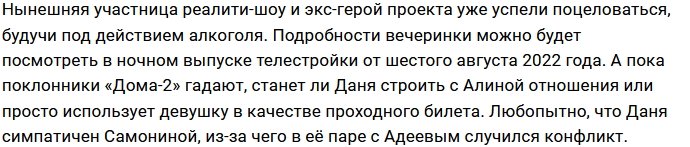 Нынешняя участница реалити-шоу и экс-герой проекта уже успели поцеловаться, будучи под действием алкоголя. Подробности вечеринки можно будет посмотреть в ночном выпуске телестройки от шестого августа 2022 года. А пока поклонники «Дома-2» гадают, станет ли Даня строить с Алиной отношения или просто использует девушку в качестве проходного билета. Любопытно, что Даня симпатичен Самониной, из-за чего в её паре с Адеевым случился конфликт.